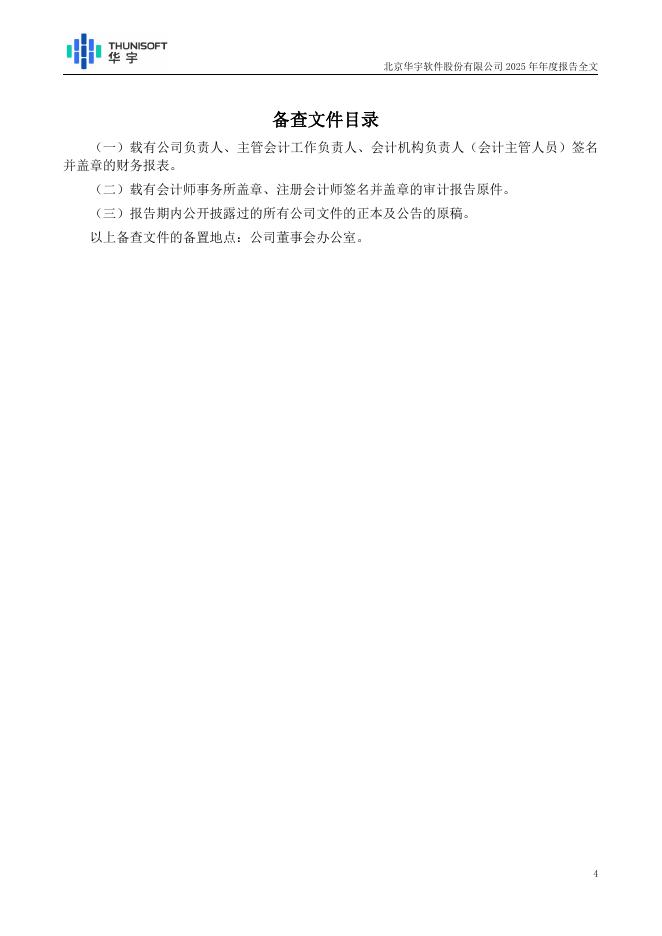 THUNISOFT
华宇

北京华宇软件股份有限公司2025年年度报告全文

备查文件目录

（一）载有公司负责人、主管会计工作负责人、会计机构负责人（会计主管人员）签名并盖章的财务报表。

（二）载有会计师事务所盖章、注册会计师签名并盖章的审计报告原件。

（三）报告期内公开披露过的所有公司文件的正本及公告的原稿。

以上备查文件的备置地点：公司董事会办公室。

4